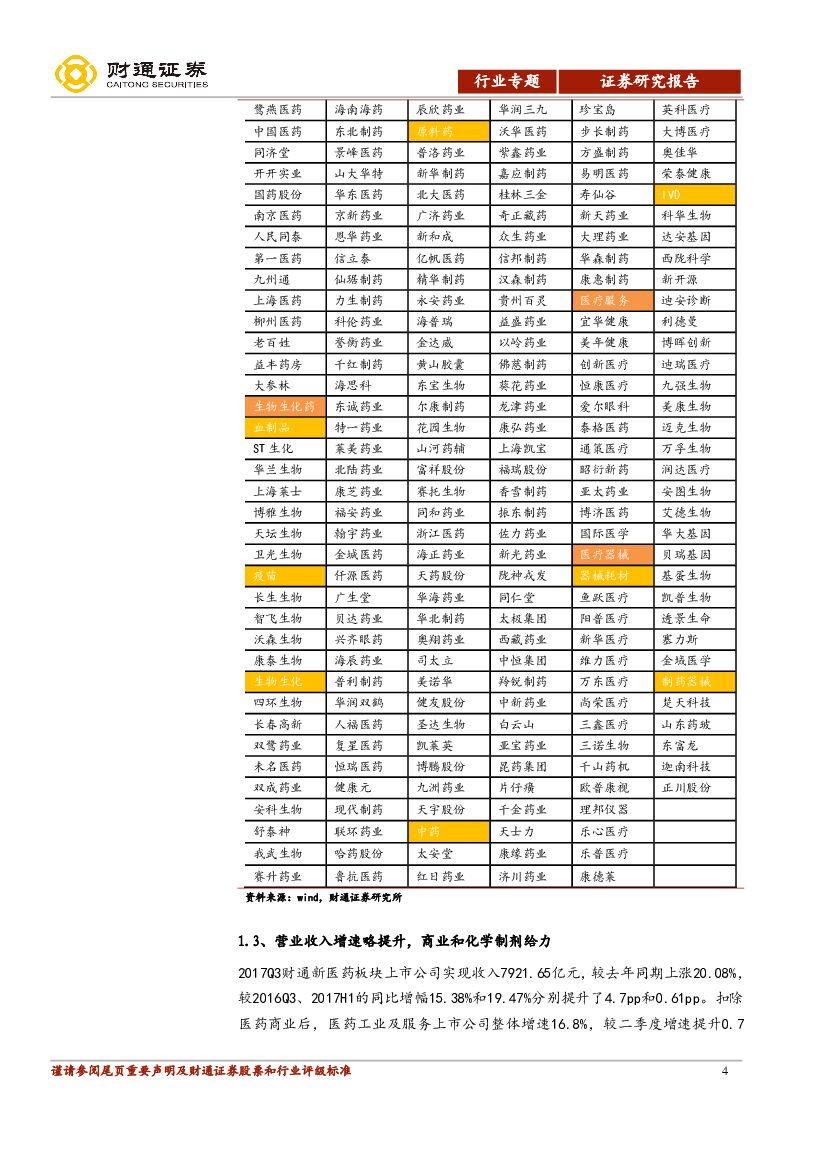 财通证券
CAITONG SECURITIES

行业专题 证券研究报告

| 鹭燕医药 | 海南海药 | 辰欣药业 | 华润三九 | 珍宝岛 | 英科医疗 |
|---|---|---|---|---|---|
| 中国医药 | 东北制药 | 原料药 | 沃华医药 | 步长制药 | 大博医疗 |
| 同济堂 | 景峰医药 | 普洛药业 | 紫鑫药业 | 方盛制药 | 奥佳华 |
| 开开实业 | 山大华特 | 新华制药 | 嘉应制药 | 易明医药 | 荣泰健康 |
| 国药股份 | 华东医药 | 北大医药 | 桂林三金 | 寿仙谷 | IVD |
| 南京医药 | 京新药业 | 广济药业 | 奇正藏药 | 新天药业 | 科华生物 |
| 人民同泰 | 思华药业 | 新和成 | 众生药业 | 大理药业 | 达安基因 |
| 第一医药 | 信立泰 | 亿帆医药 | 信邦制药 | 华森制药 | 西陇科学 |
| 九州通 | 仙琚制药 | 精华制药 | 汉森制药 | 康惠制药 | 新开源 |
| 上海医药 | 力生制药 | 永安药业 | 贵州百灵 | 医疗服务 | 迪安诊断 |
| 柳州医药 | 科伦药业 | 海普瑞 | 益盛药业 | 宜华健康 | 利德曼 |
| 老百姓 | 誉衡药业 | 金达威 | 以岭药业 | 美年健康 | 博晖创新 |
| 益丰药房 | 千红制药 | 黄山胶囊 | 佛慈制药 | 创新医疗 | 迪瑞医疗 |
| 大参林 | 海思科 | 东宝生物 | 葵花药业 | 恒康医疗 | 九强生物 |
| 生物生化药 | 东诚药业 | 尔康制药 | 龙津药业 | 爱尔眼科 | 美康生物 |
| 血制品 | 特一药业 | 花园生物 | 康弘药业 | 泰格医药 | 迈克生物 |
| ST 生化 | 莱美药业 | 山河药辅 | 上海凯宝 | 通策医疗 | 万孚生物 |
| 华兰生物 | 北陆药业 | 富祥股份 | 福瑞股份 | 昭衍新药 | 润达医疗 |
| 上海莱士 | 康芝药业 | 赛托生物 | 香雪制药 | 亚太药业 | 安图生物 |
| 博雅生物 | 福安药业 | 同和药业 | 振东制药 | 博济医药 | 艾德生物 |
| 天坛生物 | 翰宇药业 | 浙江医药 | 佐力药业 | 国际医学 | 华大基因 |
| 卫光生物 | 金城医药 | 海正药业 | 新光药业 | 医疗器械 | 贝瑞基因 |
| 疫苗 | 仟源医药 | 天药股份 | 陇神戎发 | 器械耗材 | 基蛋生物 |
| 长生生物 | 广生堂 | 华海药业 | 同仁堂 | 鱼跃医疗 | 凯普生物 |
| 智飞生物 | 贝达药业 | 华北制药 | 太极集团 | 阳普医疗 | 透景生命 |
| 沃森生物 | 兴齐眼药 | 奥翔药业 | 西藏药业 | 新华医疗 | 塞力斯 |
| 康泰生物 | 海辰药业 | 司太立 | 中恒集团 | 维力医疗 | 金域医学 |
| 生物生化 | 普利制药 | 美诺华 | 羚锐制药 | 万东医疗 | 制药器械 |
| 四环生物 | 华润双鹤 | 健友股份 | 中新药业 | 尚荣医疗 | 楚天科技 |
| 长春高新 | 人福医药 | 圣达生物 | 白云山 | 三鑫医疗 | 山东药玻 |
| 双鹭药业 | 复星医药 | 凯莱英 | 亚宝药业 | 三诺生物 | 东富龙 |
| 未名医药 | 恒瑞医药 | 博腾股份 | 昆药集团 | 千山药机 | 迦南科技 |
| 双成药业 | 健康元 | 九洲药业 | 片仔癀 | 欧普康视 | 正川股份 |
| 安科生物 | 现代制药 | 天宇股份 | 千金药业 | 理邦仪器 | |
| 舒泰神 | 联环药业 | 中药 | 天士力 | 乐心医疗 | |
| 我武生物 | 哈药股份 | 太安堂 | 康缘药业 | 乐普医疗 | |
| 赛升药业 | 鲁抗医药 | 红日药业 | 济川药业 | 康德莱 | |

资料来源：wind，财通证券研究所

1.3、营业收入增速略提升，商业和化学制剂给力

2017Q3财通新医药板块上市公司实现收入7921.65亿元，较去年同期上涨20.08%，较2016Q3、2017H1的同比增幅15.38%和19.47%分别提升了4.7pp和0.61pp。扣除医药商业后，医药工业及服务上市公司整体增速16.8%，较二季度增速提升0.7

谨请参阅尾页重要声明及财通证券股票和行业评级标准 4